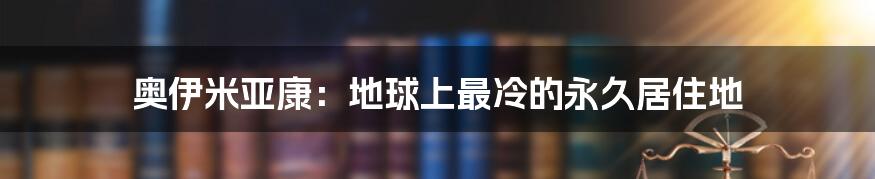 奥伊米亚康：地球上最冷的永久居住地